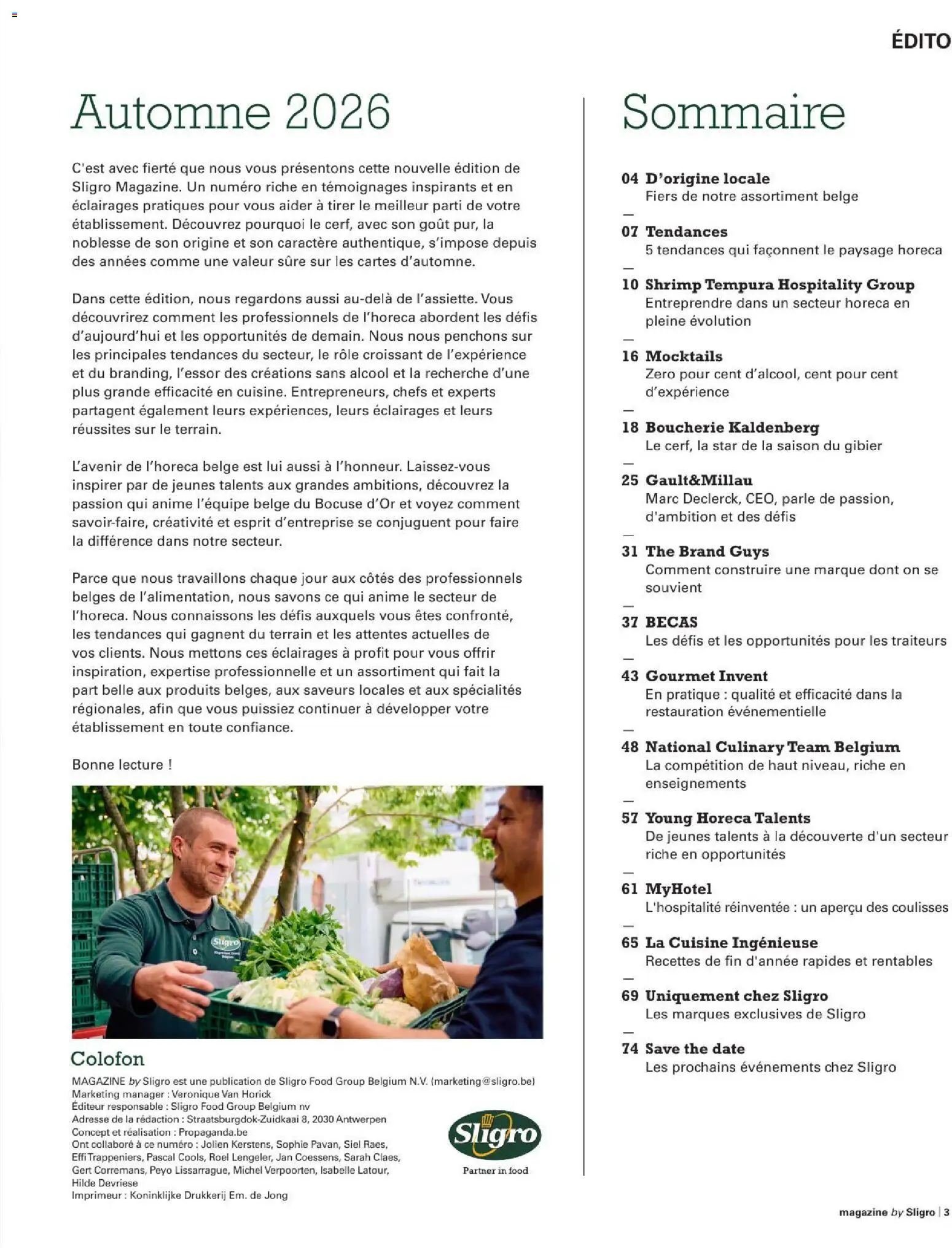 ÉDITO

Automne 2026

C'est avec fierté que nous vous présentons cette nouvelle édition de Sligro Magazine. Un numéro riche en témoignages inspirants et en éclairages pratiques pour vous aider à tirer le meilleur parti de votre établissement. Découvrez pourquoi le cerf, avec son goût pur, la noblesse de son origine et son caractère authentique, s'impose depuis des années comme une valeur sûre sur les cartes d'automne.

Dans cette édition, nous regardons aussi au-delà de l'assiette. Vous découvrirez comment les professionnels de l'horeca abordent les défis d'aujourd'hui et les opportunités de demain. Nous nous penchons sur les principales tendances du secteur, le rôle croissant de l'expérience et du branding, l'essor des créations sans alcool et la recherche d'une plus grande efficacité en cuisine. Entrepreneurs, chefs et experts partagent également leurs expériences, leurs éclairages et leurs réussites sur le terrain.

L'avenir de l'horeca belge est lui aussi à l'honneur. Laissez-vous inspirer par de jeunes talents aux grandes ambitions, découvrez la passion qui anime l'équipe belge du Bocuse d'Or et voyez comment savoir-faire, créativité et esprit d'entreprise se conjuguent pour faire la différence dans notre secteur.

Parce que nous travaillons chaque jour aux côtés des professionnels belges de l'alimentation, nous savons ce qui anime le secteur de l'horeca. Nous connaissons les défis auxquels vous êtes confronté, les tendances qui gagnent du terrain et les attentes actuelles de vos clients. Nous mettons ces éclairages à profit pour vous offrir inspiration, expertise professionnelle et un assortiment qui fait la part belle aux produits belges, aux saveurs locales et aux spécialités régionales, afin que vous puissiez continuer à développer votre établissement en toute confiance.

Bonne lecture !

Sligro

Colofon
MAGAZINE by Sligro est une publication de Sligro Food Group Belgium N.V. (marketing@sligro.be)
Marketing manager : Veronique Van Horick
Éditeur responsable : Sligro Food Group Belgium nv
Adresse de la rédaction : Straatsburgdok-Zuidkaai 8, 2030 Antwerpen
Concept et réalisation : Propaganda.be
Ont collaboré à ce numéro : Jolien Kerstens, Sophie Pavan, Siel Raes, Effi Trappeniers, Pascal Cools, Roel Lengeler, Jan Coessens, Sarah Claes, Gert Corremans, Peyo Lissarrague, Michel Verpoorten, Isabelle Latour, Hilde Devriese
Imprimeur : Koninklijke Drukkerij Em. de Jong

Sligro
Partner in food

Sommaire

04 D'origine locale
Fiers de notre assortiment belge
—
07 Tendances
5 tendances qui façonnent le paysage horeca
—
10 Shrimp Tempura Hospitality Group
Entreprendre dans un secteur horeca en pleine évolution
—
16 Mocktails
Zero pour cent d'alcool, cent pour cent d'expérience
—
18 Boucherie Kaldenberg
Le cerf, la star de la saison du gibier
—
25 Gault&Millau
Marc Declerck, CEO, parle de passion, d'ambition et des défis
—
31 The Brand Guys
Comment construire une marque dont on se souvient
—
37 BECAS
Les défis et les opportunités pour les traiteurs
—
43 Gourmet Invent
En pratique : qualité et efficacité dans la restauration événementielle
—
48 National Culinary Team Belgium
La compétition de haut niveau, riche en enseignements
—
57 Young Horeca Talents
De jeunes talents à la découverte d'un secteur riche en opportunités
—
61 MyHotel
L'hospitalité réinventée : un aperçu des coulisses
—
65 La Cuisine Ingénieuse
Recettes de fin d'année rapides et rentables
—
69 Uniquement chez Sligro
Les marques exclusives de Sligro
—
74 Save the date
Les prochains événements chez Sligro

magazine by Sligro | 3